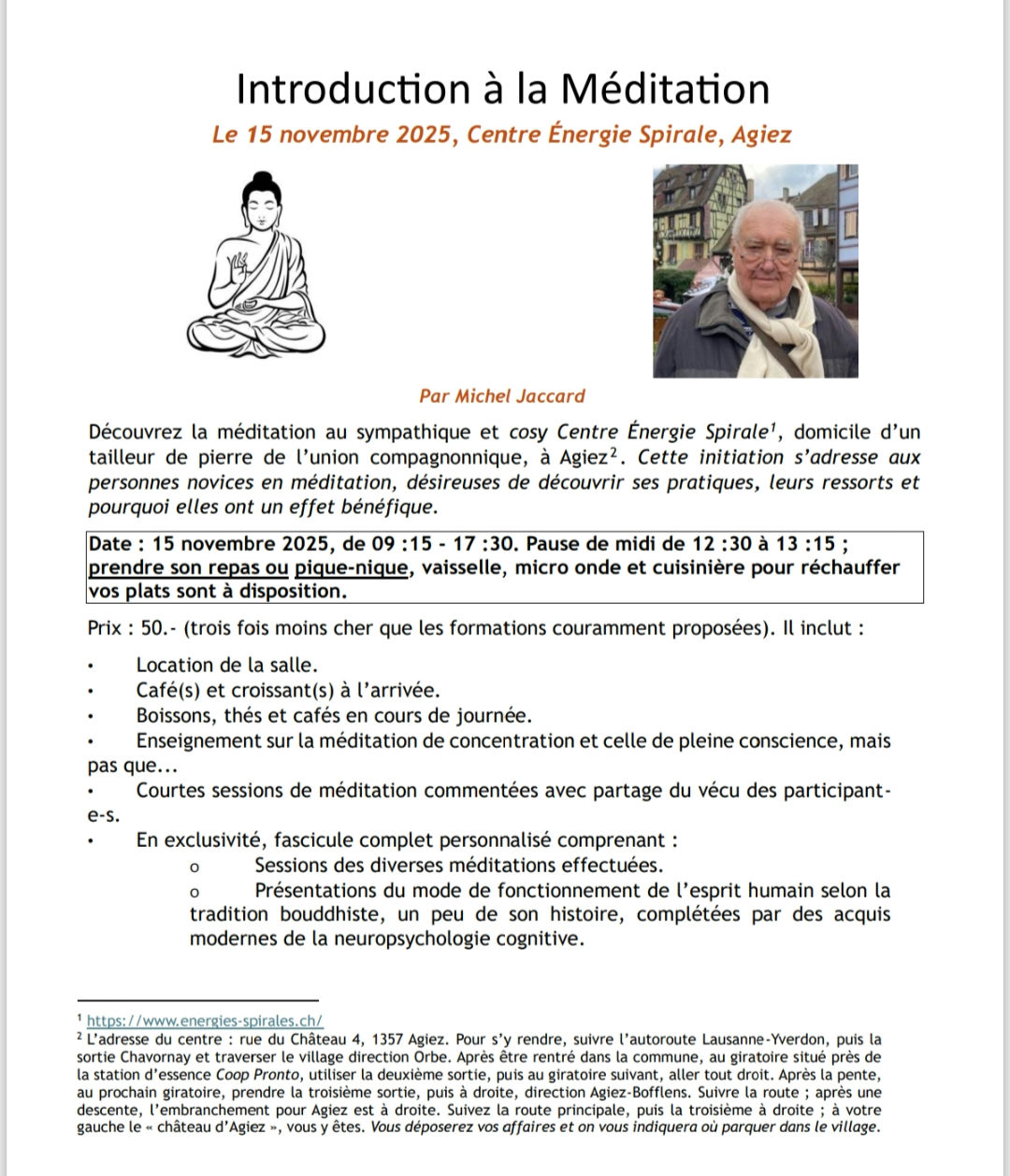 Introduction à la Méditation

Le 15 novembre 2025, Centre Énergie Spirale, Agiez

Par Michel Jaccard

Découvrez la méditation au sympathique et cosy Centre Énergie Spirale$^1$, domicile d'un tailleur de pierre de l'union compagnonnique, à Agiez$^2$. Cette initiation s'adresse aux personnes novices en méditation, désireuses de découvrir ses pratiques, leurs ressorts et pourquoi elles ont un effet bénéfique.

Date : 15 novembre 2025, de 09 :15 - 17 :30. Pause de midi de 12 :30 à 13 :15 ; prendre son repas ou pique-nique, vaisselle, micro onde et cuisinière pour réchauffer vos plats sont à disposition.

Prix : 50.- (trois fois moins cher que les formations couramment proposées). Il inclut :

• Location de la salle.
• Café(s) et croissant(s) à l'arrivée.
• Boissons, thés et cafés en cours de journée.
• Enseignement sur la méditation de concentration et celle de pleine conscience, mais pas que...
• Courtes sessions de méditation commentées avec partage du vécu des participant-e-s.
• En exclusivité, fascicule complet personnalisé comprenant :
o Sessions des diverses méditations effectuées.
o Présentations du mode de fonctionnement de l'esprit humain selon la tradition bouddhiste, un peu de son histoire, complétées par des acquis modernes de la neuropsychologie cognitive.

$^1$ https://www.energies-spirales.ch/
$^2$ L'adresse du centre : rue du Château 4, 1357 Agiez. Pour s'y rendre, suivre l'autoroute Lausanne-Yverdon, puis la sortie Chavornay et traverser le village direction Orbe. Après être rentré dans la commune, au giratoire situé près de la station d'essence Coop Pronto, utiliser la deuxième sortie, puis au giratoire suivant, aller tout droit. Après la pente, au prochain giratoire, prendre la troisième sortie, puis à droite, direction Agiez-Bofflens. Suivre la route ; après une descente, l'embranchement pour Agiez est à droite. Suivez la route principale, puis la troisième à droite ; à votre gauche le « château d'Agiez », vous y êtes. Vous déposerez vos affaires et on vous indiquera où parquer dans le village.